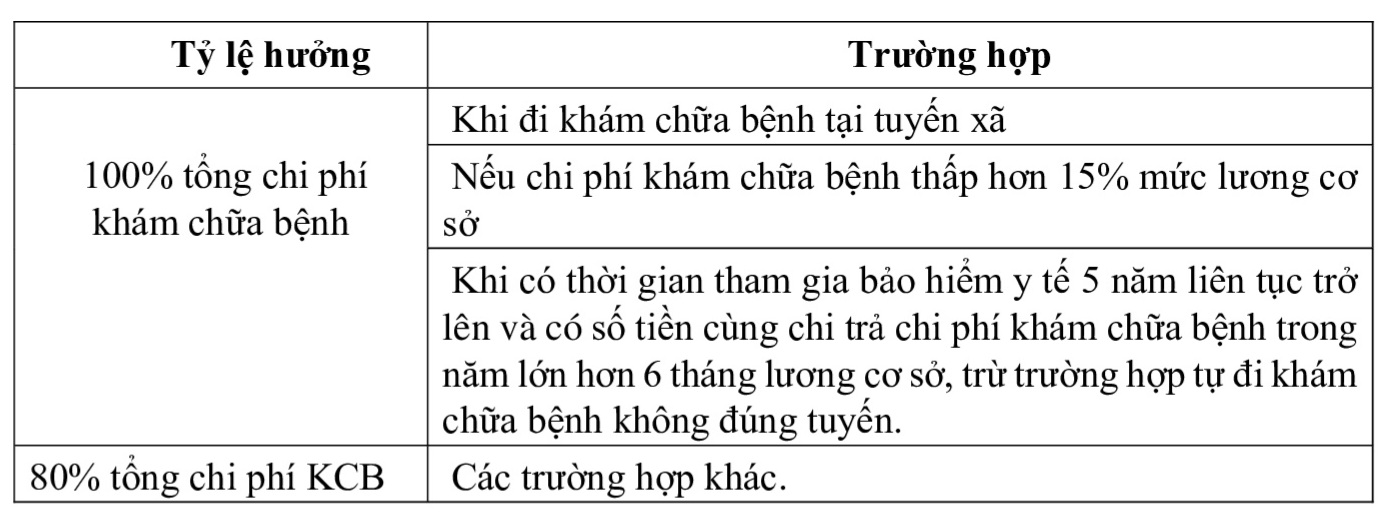 | Tỷ lệ hưởng | Trường hợp |
|---|---|
| 100% tổng chi phí khám chữa bệnh | Khi đi khám chữa bệnh tại tuyến xã |
| | Nếu chi phí khám chữa bệnh thấp hơn 15% mức lương cơ sở |
| | Khi có thời gian tham gia bảo hiểm y tế 5 năm liên tục trở lên và có số tiền cùng chi trả chi phí khám chữa bệnh trong năm lớn hơn 6 tháng lương cơ sở, trừ trường hợp tự đi khám chữa bệnh không đúng tuyến. |
| 80% tổng chi phí KCB | Các trường hợp khác. |